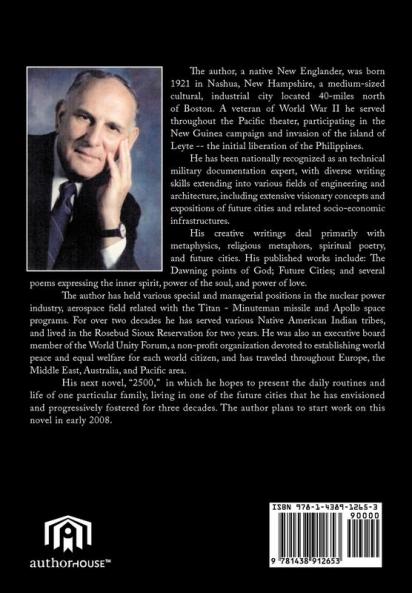 The author, a native New Englander, was born 1921 in Nashua, New Hampshire, a medium-sized cultural, industrial city located 40-miles north of Boston. A veteran of World War II he served throughout the Pacific theater, participating in the New Guinea campaign and invasion of the island of Leyte -- the initial liberation of the Philippines.

He has been nationally recognized as an technical military documentation expert, with diverse writing skills extending into various fields of engineering and architecture, including extensive visionary concepts and expositions of future cities and related socio-economic infrastructures.

His creative writings deal primarily with metaphysics, religious metaphors, spiritual poetry, and future cities. His published works include: The Dawning points of God; Future Cities; and several poems expressing the inner spirit, power of the soul, and power of love.

The author has held various special and managerial positions in the nuclear power industry, aerospace field related with the Titan - Minuteman missile and Apollo space programs. For over two decades he has served various Native American Indian tribes, and lived in the Rosebud Sioux Reservation for two years. He was also an executive board member of the World Unity Forum, a non-profit organization devoted to establishing world peace and equal welfare for each world citizen, and has traveled throughout Europe, the Middle East, Australia, and Pacific area.

His next novel, "2500," in which he hopes to present the daily routines and life of one particular family, living in one of the future cities that he has envisioned and progressively fostered for three decades. The author plans to start work on this novel in early 2008.

authorHOUSE™

ISBN 978-1-4389-1265-3
90000
9 781438 912653